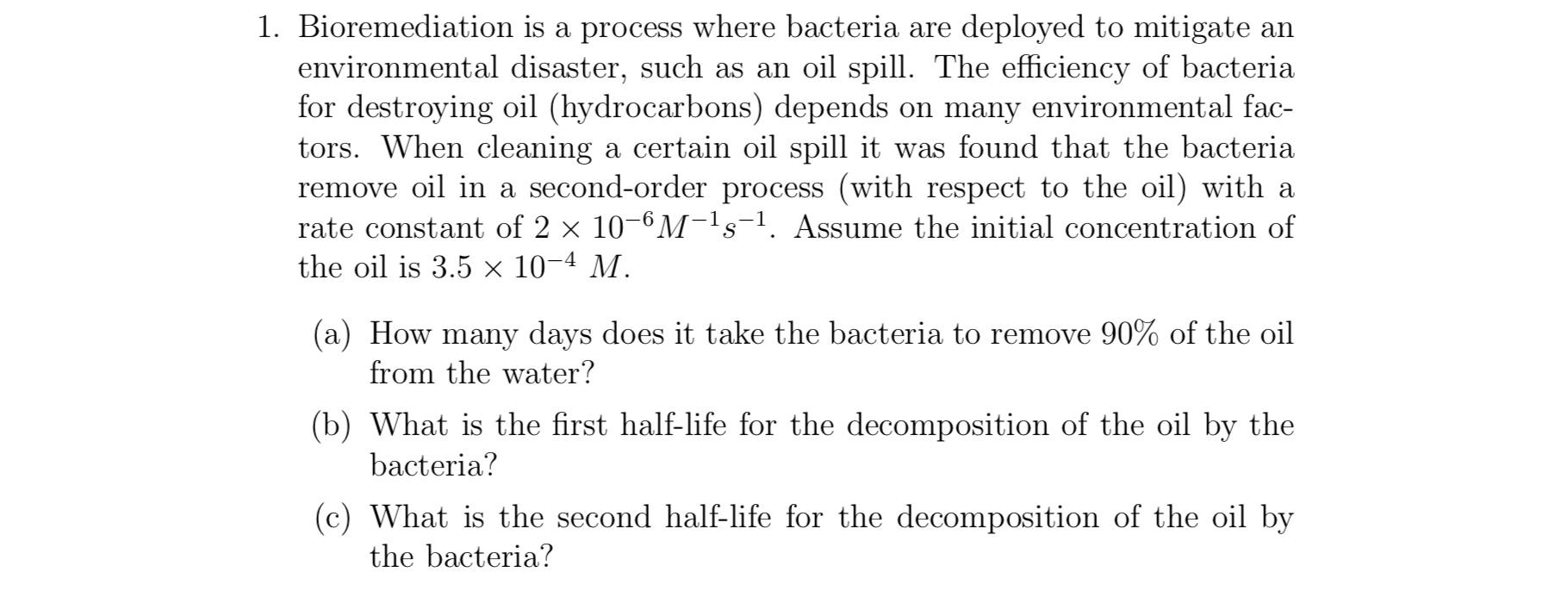 1. Bioremediation is a process where bacteria are deployed to mitigate an environmental disaster, such as an oil spill. The efficiency of bacteria for destroying oil (hydrocarbons) depends on many environmental factors. When cleaning a certain oil spill it was found that the bacteria remove oil in a second-order process (with respect to the oil) with a rate constant of $2 \times 10^{-6} M^{-1} s^{-1}$. Assume the initial concentration of the oil is $3.5 \times 10^{-4}$ $M$.

(a) How many days does it take the bacteria to remove 90% of the oil from the water?

(b) What is the first half-life for the decomposition of the oil by the bacteria?

(c) What is the second half-life for the decomposition of the oil by the bacteria?